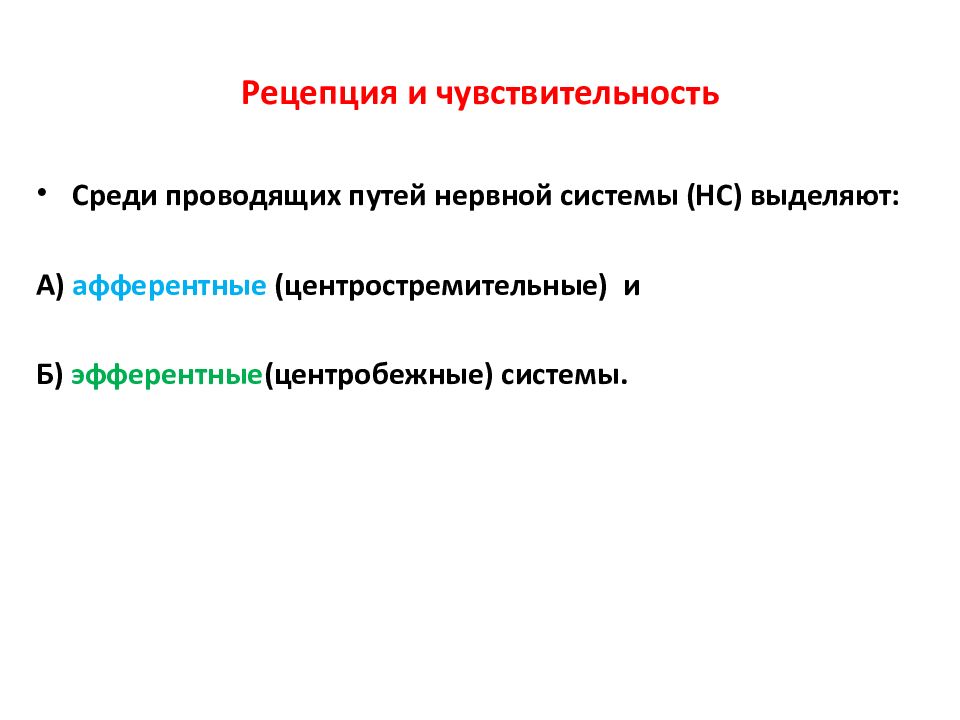 Рецепция и чувствительность

• Среди проводящих путей нервной системы (НС) выделяют:

А) афферентные (центростремительные) и

Б) эфферентные(центробежные) системы.